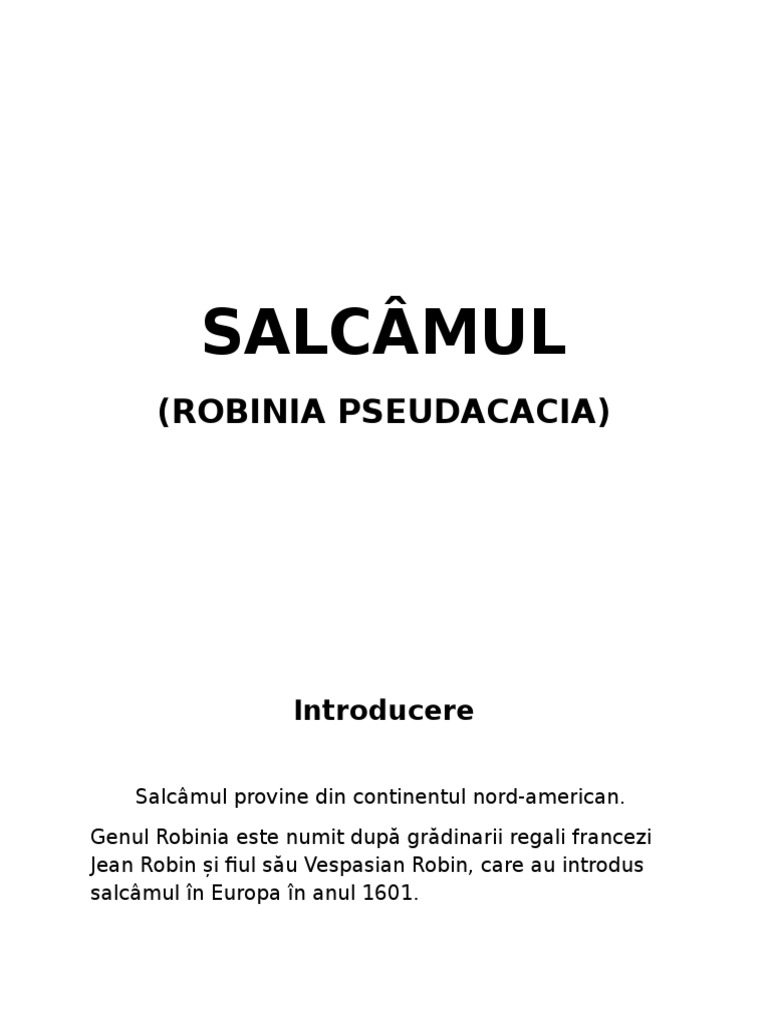 SALCÂMUL

(ROBINIA PSEUDACACIA)

Introducere

Salcâmul provine din continentul nord-american.

Genul Robinia este numit după grădinarii regali francezi Jean Robin și fiul său Vespasian Robin, care au introdus salcâmul în Europa în anul 1601.